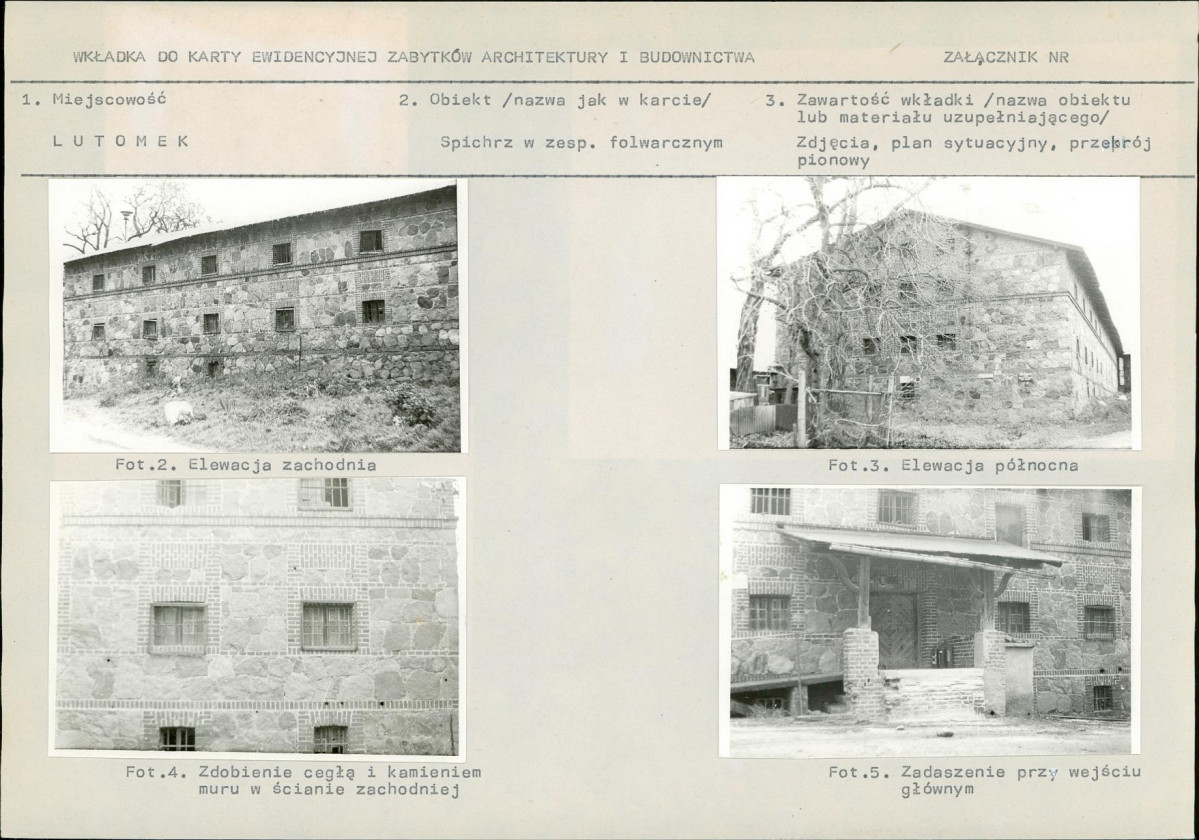 WKŁADKA DO KARTY EWIDENCYJNEJ ZABYTKÓW ARCHITEKTURY I BUDOWNICTWA

ZAŁĄCZNIK NR

1. Miejscowość

LUTOMEK

2. Obiekt /nazwa jak w karcie/

Spichrz w zesp. folwarcznym

3. Zawartość wkładki /nazwa obiektu lub materiału uzupełniającego/

Zdjęcia, plan sytuacyjny, przekrój pionowy

Fot.2. Elewacja zachodnia

Fot.3. Elewacja północna

Fot.4. Zdobienie cegłą i kamieniem muru w ścianie zachodniej

Fot.5. Zadaszenie przy wejściu głównym